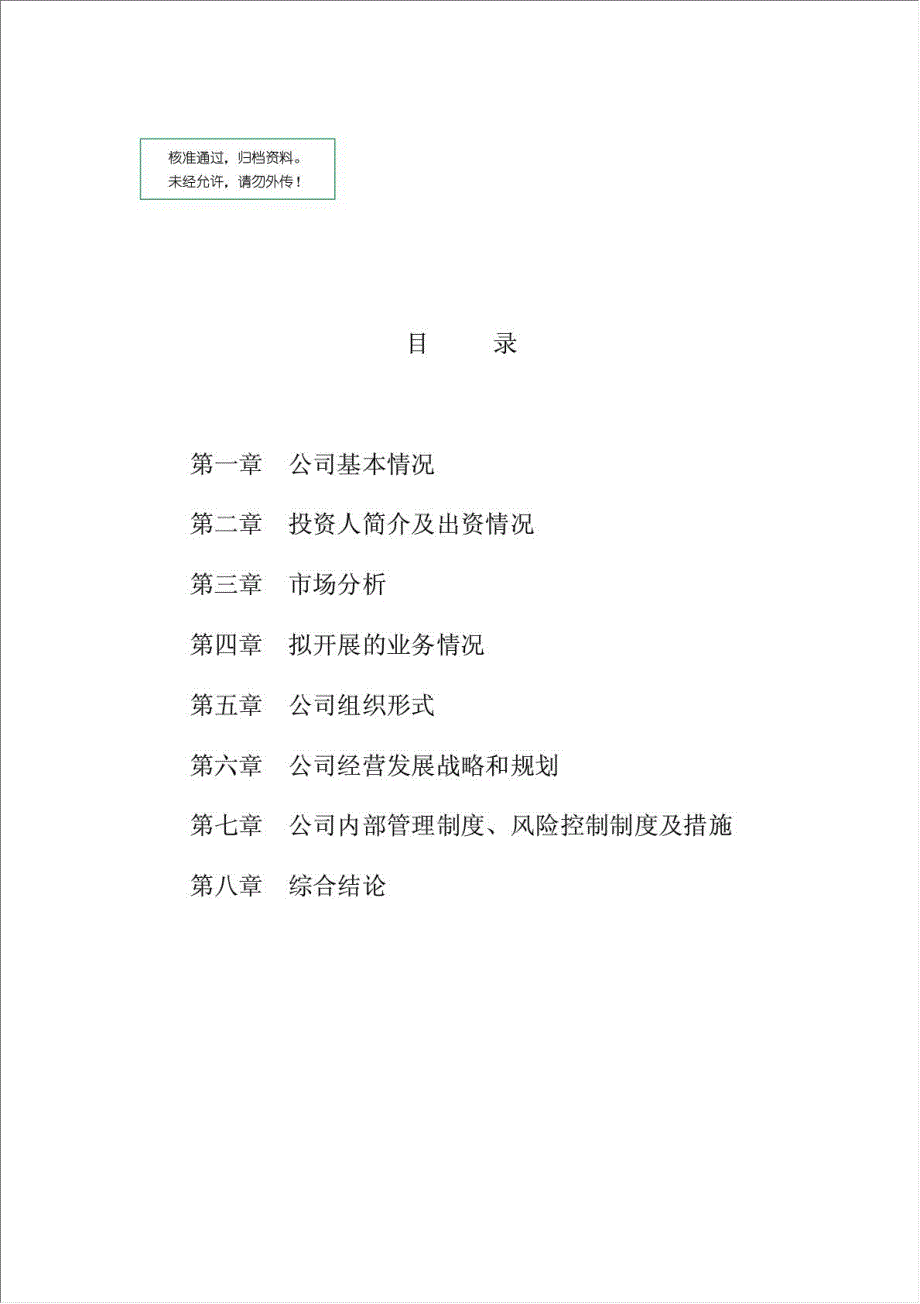 核准通过，归档资料。
未经允许，请勿外传！

目　　录

第一章　公司基本情况

第二章　投资人简介及出资情况

第三章　市场分析

第四章　拟开展的业务情况

第五章　公司组织形式

第六章　公司经营发展战略和规划

第七章　公司内部管理制度、风险控制制度及措施

第八章　综合结论